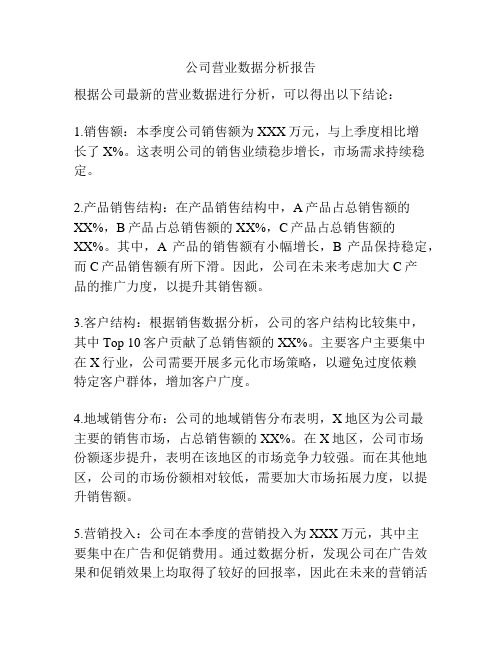 公司营业数据分析报告

根据公司最新的营业数据进行分析，可以得出以下结论：

1.销售额：本季度公司销售额为XXX万元，与上季度相比增长了X%。这表明公司的销售业绩稳步增长，市场需求持续稳定。

2.产品销售结构：在产品销售结构中，A产品占总销售额的XX%，B产品占总销售额的XX%，C产品占总销售额的XX%。其中，A 产品的销售额有小幅增长，B 产品保持稳定，而C产品销售额有所下滑。因此，公司在未来考虑加大C产品的推广力度，以提升其销售额。

3.客户结构：根据销售数据分析，公司的客户结构比较集中，其中Top 10客户贡献了总销售额的XX%。主要客户主要集中在X行业，公司需要开展多元化市场策略，以避免过度依赖特定客户群体，增加客户广度。

4.地域销售分布：公司的地域销售分布表明，X地区为公司最主要的销售市场，占总销售额的XX%。在X地区，公司市场份额逐步提升，表明在该地区的市场竞争力较强。而在其他地区，公司的市场份额相对较低，需要加大市场拓展力度，以提升销售额。

5.营销投入：公司在本季度的营销投入为XXX万元，其中主要集中在广告和促销费用。通过数据分析，发现公司在广告效果和促销效果上均取得了较好的回报率，因此在未来的营销活